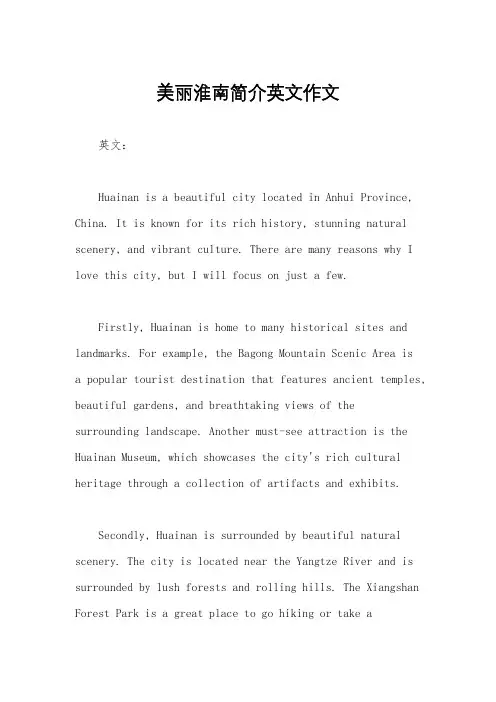 美丽淮南简介英文作文

英文：

Huainan is a beautiful city located in Anhui Province, China. It is known for its rich history, stunning natural scenery, and vibrant culture. There are many reasons why I love this city, but I will focus on just a few.

Firstly, Huainan is home to many historical sites and landmarks. For example, the Bagong Mountain Scenic Area is a popular tourist destination that features ancient temples, beautiful gardens, and breathtaking views of the surrounding landscape. Another must-see attraction is the Huainan Museum, which showcases the city's rich cultural heritage through a collection of artifacts and exhibits.

Secondly, Huainan is surrounded by beautiful natural scenery. The city is located near the Yangtze River and is surrounded by lush forests and rolling hills. The Xiangshan Forest Park is a great place to go hiking or take a